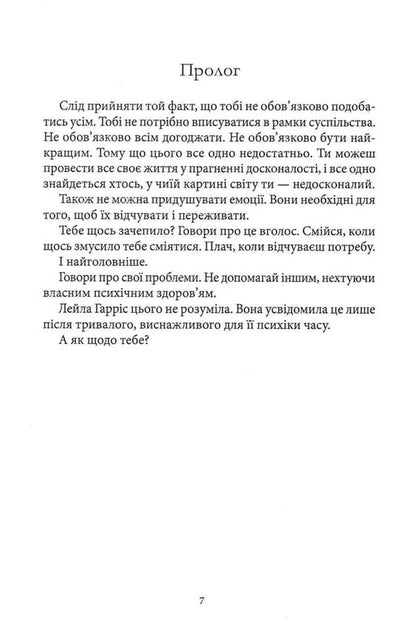 Пролог

Слід прийняти той факт, що тобі не обов'язково подобатись усім. Тобі не потрібно вписуватися в рамки суспільства. Не обов'язково всім догоджати. Не обов'язково бути найкращим. Тому що цього все одно недостатньо. Ти можеш провести все своє життя у прагненні досконалості, і все одно знайдеться хтось, у чиїй картині світу ти — недосконалий.

Також не можна придушувати емоції. Вони необхідні для того, щоб їх відчувати і переживати.

Тебе щось зачепило? Говори про це вголос. Смійся, коли щось змусило тебе сміятися. Плач, коли відчуваєш потребу.

І найголовніше.

Говори про свої проблеми. Не допомагай іншим, нехтуючи власним психічним здоров'ям.

Лейла Гарріс цього не розуміла. Вона усвідомила це лише після тривалого, виснажливого для її психіки часу.

А як щодо тебе?

7